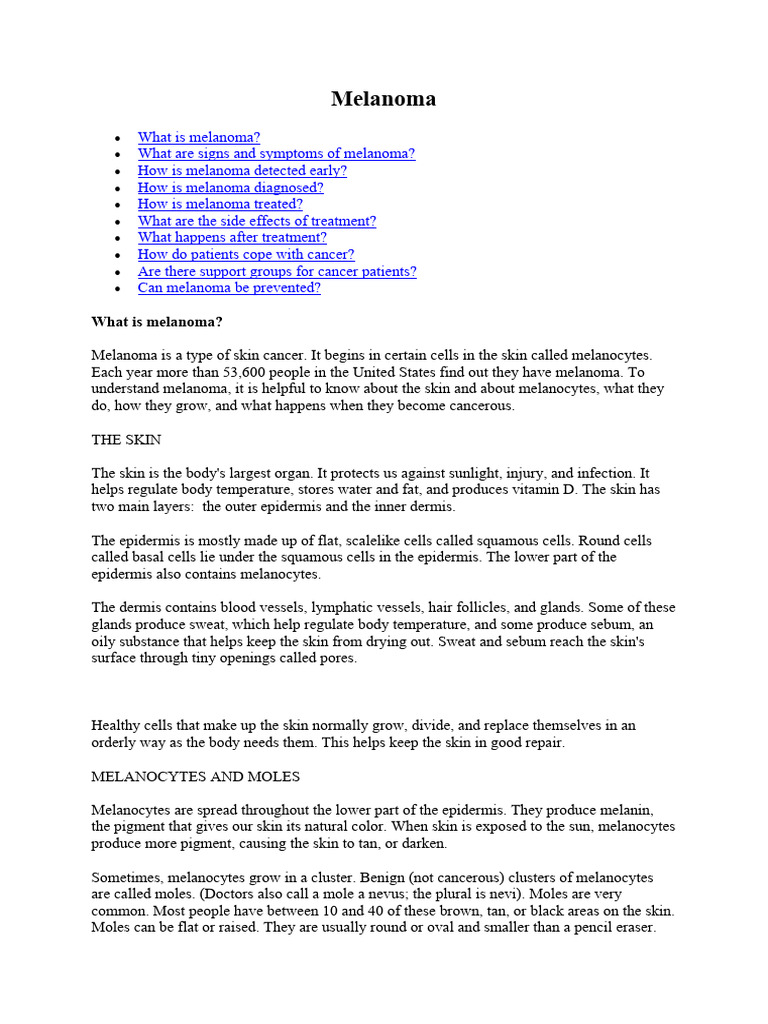 Melanoma

- What is melanoma?
- What are signs and symptoms of melanoma?
- How is melanoma detected early?
- How is melanoma diagnosed?
- How is melanoma treated?
- What are the side effects of treatment?
- What happens after treatment?
- How do patients cope with cancer?
- Are there support groups for cancer patients?
- Can melanoma be prevented?

What is melanoma?

Melanoma is a type of skin cancer. It begins in certain cells in the skin called melanocytes. Each year more than 53,600 people in the United States find out they have melanoma. To understand melanoma, it is helpful to know about the skin and about melanocytes, what they do, how they grow, and what happens when they become cancerous.

THE SKIN

The skin is the body's largest organ. It protects us against sunlight, injury, and infection. It helps regulate body temperature, stores water and fat, and produces vitamin D. The skin has two main layers: the outer epidermis and the inner dermis.

The epidermis is mostly made up of flat, scalelike cells called squamous cells. Round cells called basal cells lie under the squamous cells in the epidermis. The lower part of the epidermis also contains melanocytes.

The dermis contains blood vessels, lymphatic vessels, hair follicles, and glands. Some of these glands produce sweat, which help regulate body temperature, and some produce sebum, an oily substance that helps keep the skin from drying out. Sweat and sebum reach the skin's surface through tiny openings called pores.

Healthy cells that make up the skin normally grow, divide, and replace themselves in an orderly way as the body needs them. This helps keep the skin in good repair.

MELANOCYTES AND MOLES

Melanocytes are spread throughout the lower part of the epidermis. They produce melanin, the pigment that gives our skin its natural color. When skin is exposed to the sun, melanocytes produce more pigment, causing the skin to tan, or darken.

Sometimes, melanocytes grow in a cluster. Benign (not cancerous) clusters of melanocytes are called moles. (Doctors also call a mole a nevus; the plural is nevi). Moles are very common. Most people have between 10 and 40 of these brown, tan, or black areas on the skin. Moles can be flat or raised. They are usually round or oval and smaller than a pencil eraser.